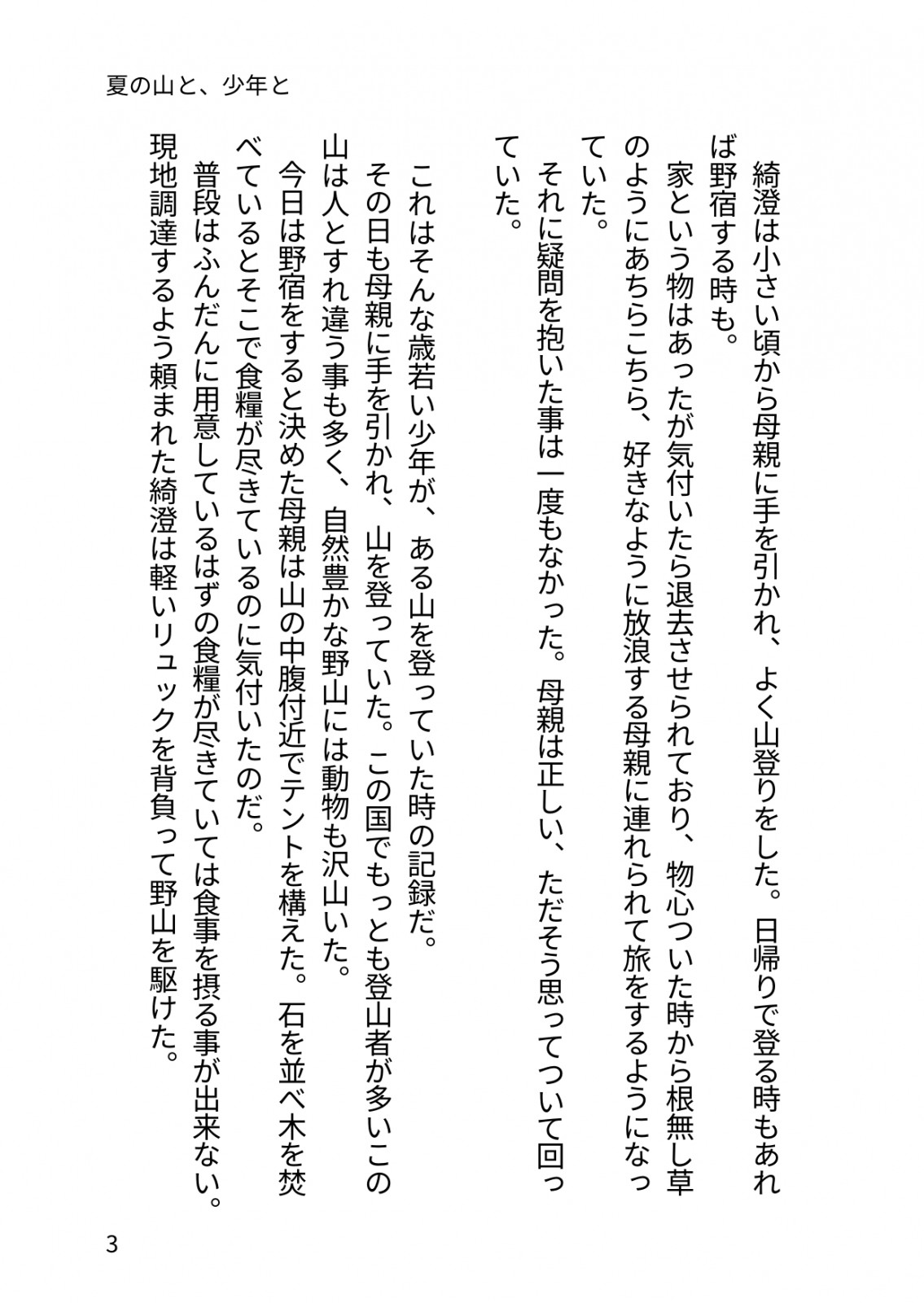 夏の山と、少年と

綺澄は小さい頃から母親に手を引かれ、よく山登りをした。日帰りで登る時もあれば野宿する時も。

家という物はあったが気付いたら退去させられており、物心ついた時から根無し草のようにあちらこちら、好きなように放浪する母親に連れられて旅をするようになっていた。

それに疑問を抱いた事は一度もなかった。母親は正しい、ただそう思ってついて回っていた。

これはそんな歳若い少年が、ある山を登っていた時の記録だ。

その日も母親に手を引かれ、山を登っていた。この国でもっとも登山者が多いこの山は人とすれ違う事も多く、自然豊かな野山には動物も沢山いた。

今日は野宿をすると決めた母親は山の中腹付近でテントを構えた。石を並べ木を焚べているとそこで食糧が尽きているのに気付いたのだ。

普段はふんだんに用意しているはずの食糧が尽きていては食事を摂る事が出来ない。現地調達するよう頼まれた綺澄は軽いリュックを背負って野山を駆けた。

3